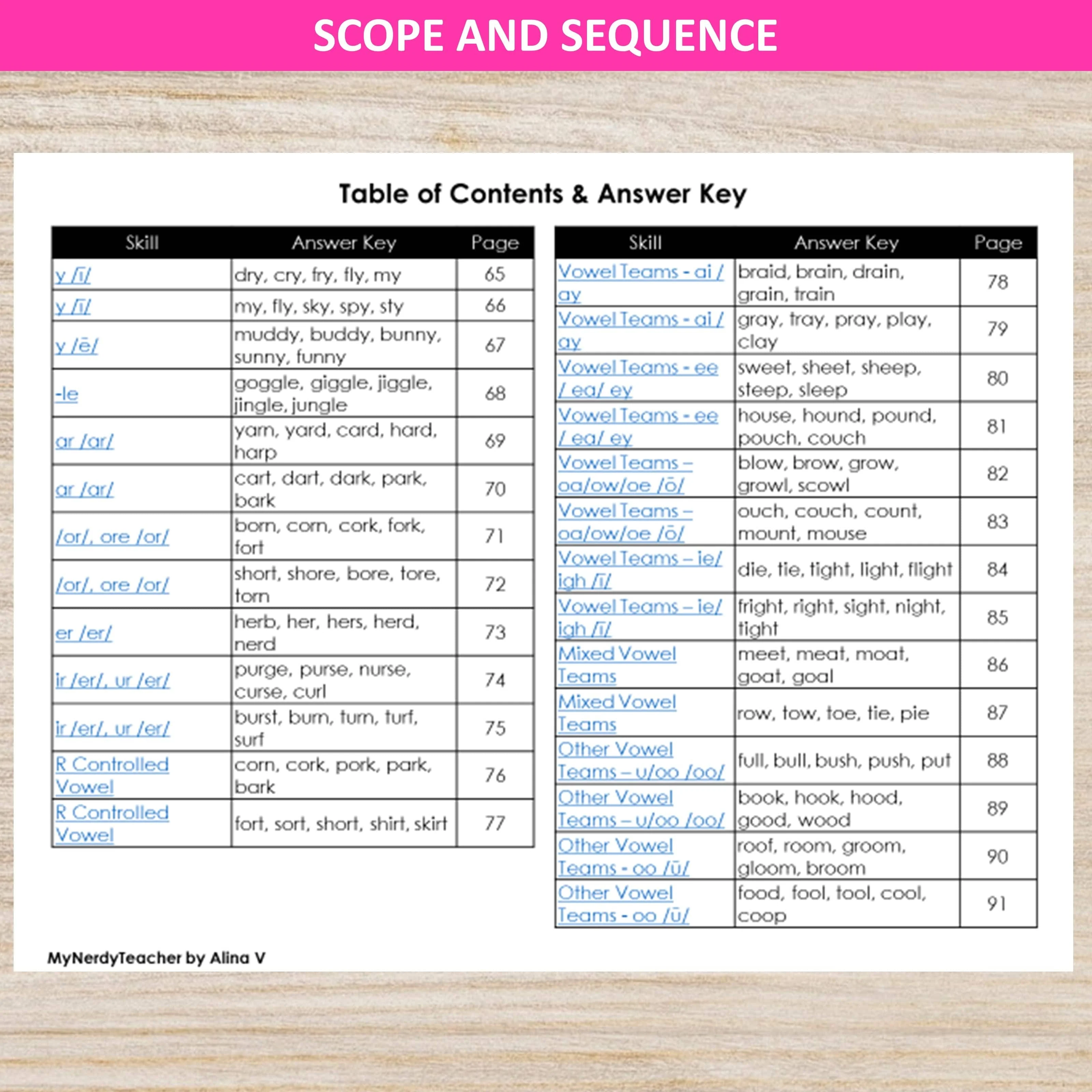 SCOPE AND SEQUENCE

Table of Contents & Answer Key

| Skill | Answer Key | Page |
|---|---|---|
| y /ī/ | dry, cry, fry, fly, my | 65 |
| y /ī/ | my, fly, sky, spy, sty | 66 |
| y /ē/ | muddy, buddy, bunny, sunny, funny | 67 |
| -le | goggle, giggle, jiggle, jingle, jungle | 68 |
| ar /ar/ | yarn, yard, card, hard, harp | 69 |
| ar /ar/ | cart, dart, dark, park, bark | 70 |
| /or/, ore /or/ | born, corn, cork, fork, fort | 71 |
| /or/, ore /or/ | short, shore, bore, tore, torn | 72 |
| er /er/ | herb, her, hers, herd, nerd | 73 |
| ir /er/, ur /er/ | purge, purse, nurse, curse, curl | 74 |
| ir /er/, ur /er/ | burst, burn, turn, turf, surf | 75 |
| R Controlled Vowel | corn, cork, pork, park, bark | 76 |
| R Controlled Vowel | fort, sort, short, shirt, skirt | 77 |

| Skill | Answer Key | Page |
|---|---|---|
| Vowel Teams - ai / ay | braid, brain, drain, grain, train | 78 |
| Vowel Teams - ai / ay | gray, tray, pray, play, clay | 79 |
| Vowel Teams - ee / ea/ ey | sweet, sheet, sheep, steep, sleep | 80 |
| Vowel Teams - ee / ea/ ey | house, hound, pound, pouch, couch | 81 |
| Vowel Teams – oa/ow/oe /ō/ | blow, brow, grow, growl, scowl | 82 |
| Vowel Teams – oa/ow/oe /ō/ | ouch, couch, count, mount, mouse | 83 |
| Vowel Teams – ie/ igh /ī/ | die, tie, tight, light, flight | 84 |
| Vowel Teams – ie/ igh /ī/ | fright, right, sight, night, tight | 85 |
| Mixed Vowel Teams | meet, meat, moat, goat, goal | 86 |
| Mixed Vowel Teams | row, tow, toe, tie, pie | 87 |
| Other Vowel Teams – u/oo /oo/ | full, bull, bush, push, put | 88 |
| Other Vowel Teams – u/oo /oo/ | book, hook, hood, good, wood | 89 |
| Other Vowel Teams - oo /ū/ | roof, room, groom, gloom, broom | 90 |
| Other Vowel Teams - oo /ū/ | food, fool, tool, cool, coop | 91 |

MyNerdyTeacher by Alina V